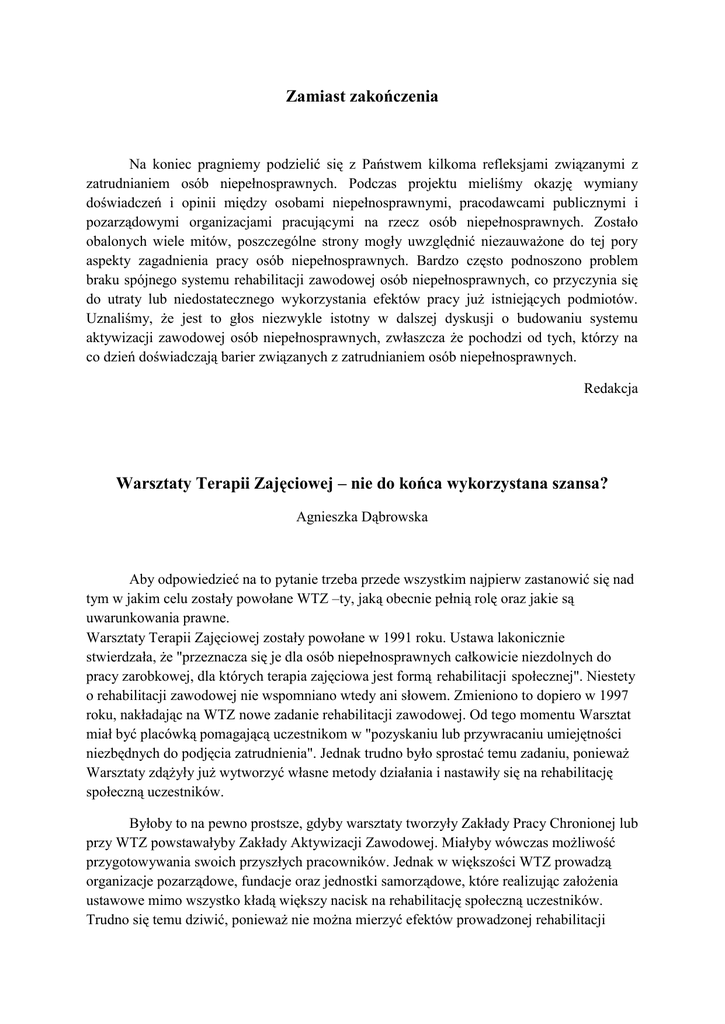 Zamiast zakończenia

Na koniec pragniemy podzielić się z Państwem kilkoma refleksjami związanymi z zatrudnianiem osób niepełnosprawnych. Podczas projektu mieliśmy okazję wymiany doświadczeń i opinii między osobami niepełnosprawnymi, pracodawcami publicznymi i pozarządowymi organizacjami pracującymi na rzecz osób niepełnosprawnych. Zostało obalonych wiele mitów, poszczególne strony mogły uwzględnić niezauważone do tej pory aspekty zagadnienia pracy osób niepełnosprawnych. Bardzo często podnoszono problem braku spójnego systemu rehabilitacji zawodowej osób niepełnosprawnych, co przyczynia się do utraty lub niedostatecznego wykorzystania efektów pracy już istniejących podmiotów. Uznaliśmy, że jest to głos niezwykle istotny w dalszej dyskusji o budowaniu systemu aktywizacji zawodowej osób niepełnosprawnych, zwłaszcza że pochodzi od tych, którzy na co dzień doświadczają barier związanych z zatrudnianiem osób niepełnosprawnych.

Redakcja

Warsztaty Terapii Zajęciowej – nie do końca wykorzystana szansa?

Agnieszka Dąbrowska

Aby odpowiedzieć na to pytanie trzeba przede wszystkim najpierw zastanowić się nad tym w jakim celu zostały powołane WTZ –ty, jaką obecnie pełnią rolę oraz jakie są uwarunkowania prawne.
Warsztaty Terapii Zajęciowej zostały powołane w 1991 roku. Ustawa lakonicznie stwierdzała, że "przeznacza się je dla osób niepełnosprawnych całkowicie niezdolnych do pracy zarobkowej, dla których terapia zajęciowa jest formą rehabilitacji społecznej". Niestety o rehabilitacji zawodowej nie wspomniano wtedy ani słowem. Zmieniono to dopiero w 1997 roku, nakładając na WTZ nowe zadanie rehabilitacji zawodowej. Od tego momentu Warsztat miał być placówką pomagającą uczestnikom w "pozyskaniu lub przywracaniu umiejętności niezbędnych do podjęcia zatrudnienia". Jednak trudno było sprostać temu zadaniu, ponieważ Warsztaty zdążyły już wytworzyć własne metody działania i nastawiły się na rehabilitację społeczną uczestników.

Byłoby to na pewno prostsze, gdyby warsztaty tworzyły Zakłady Pracy Chronionej lub przy WTZ powstawałyby Zakłady Aktywizacji Zawodowej. Miałyby wówczas możliwość przygotowywania swoich przyszłych pracowników. Jednak w większości WTZ prowadzą organizacje pozarządowe, fundacje oraz jednostki samorządowe, które realizując założenia ustawowe mimo wszystko kładą większy nacisk na rehabilitację społeczną uczestników. Trudno się temu dziwić, ponieważ nie można mierzyć efektów prowadzonej rehabilitacji